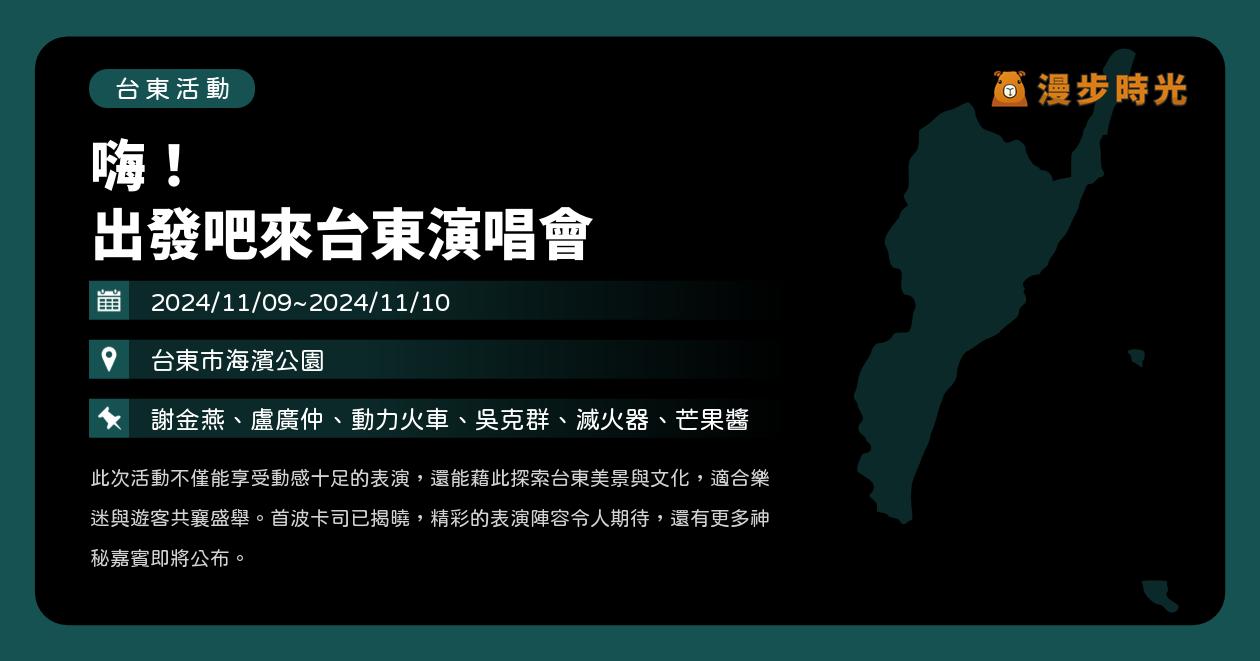 台東活動

漫步時光

嗨！
出發吧來台東演唱會

2024/11/09~2024/11/10

台東市海濱公園

謝金燕、盧廣仲、動力火車、吳克群、滅火器、芒果醬

此次活動不僅能享受動感十足的表演，還能藉此探索台東美景與文化，適合樂迷與遊客共襄盛舉。首波卡司已揭曉，精彩的表演陣容令人期待，還有更多神秘嘉賓即將公布。